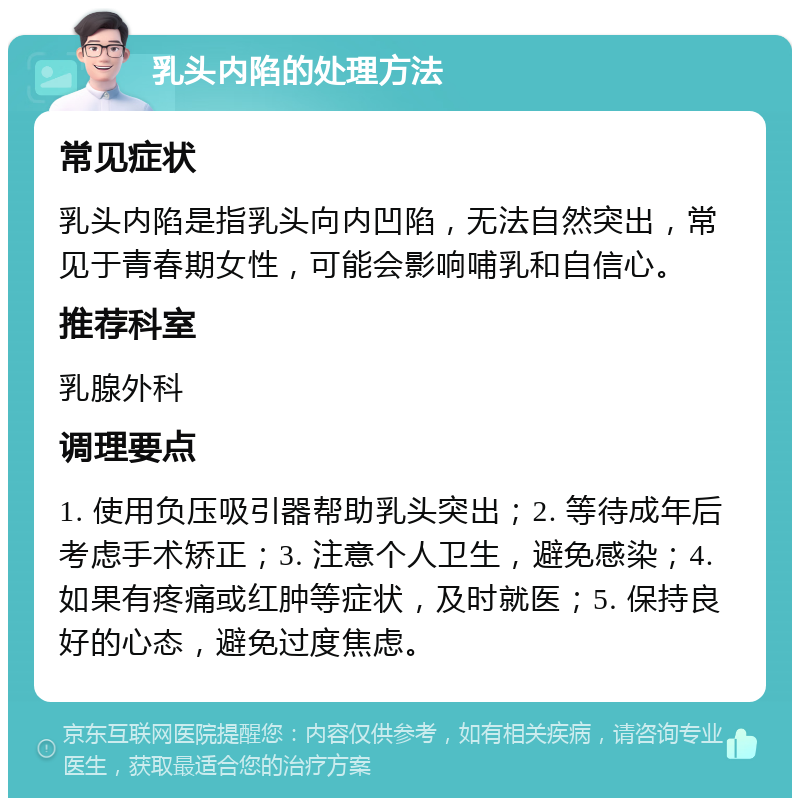 乳头内陷的处理方法

常见症状

乳头内陷是指乳头向内凹陷，无法自然突出，常见于青春期女性，可能会影响哺乳和自信心。

推荐科室

乳腺外科

调理要点

1. 使用负压吸引器帮助乳头突出；2. 等待成年后考虑手术矫正；3. 注意个人卫生，避免感染；4. 如果有疼痛或红肿等症状，及时就医；5. 保持良好的心态，避免过度焦虑。

京东互联网医院提醒您：内容仅供参考，如有相关疾病，请咨询专业医生，获取最适合您的治疗方案